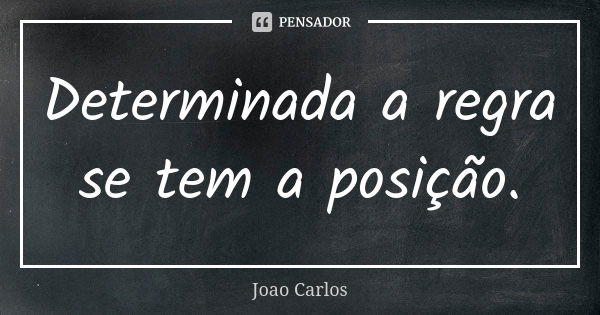 PENSADOR

Determinada a regra se tem a posição.

Joao Carlos